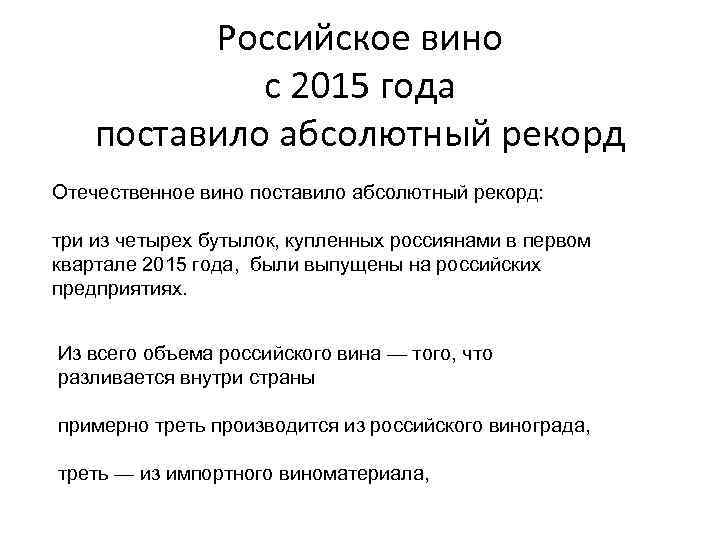 Российское вино с 2015 года поставило абсолютный рекорд

Отечественное вино поставило абсолютный рекорд:

три из четырех бутылок, купленных россиянами в первом квартале 2015 года, были выпущены на российских предприятиях.

Из всего объема российского вина — того, что разливается внутри страны

примерно треть производится из российского винограда,

треть — из импортного виноматериала,